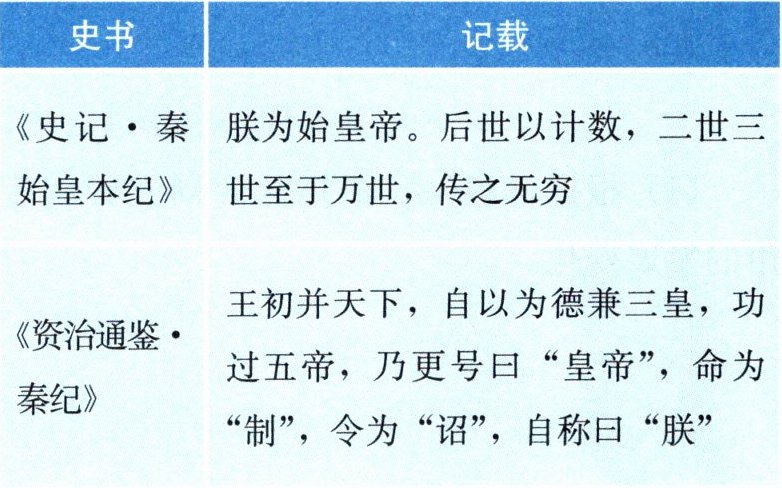 | 史书 | 记载 |
|---|---|
| 《史记·秦始皇本纪》 | 朕为始皇帝。后世以计数，二世三世至于万世，传之无穷 |
| 《资治通鉴·秦纪》 | 王初并天下，自以为德兼三皇，功过五帝，乃更号曰“皇帝”，命为“制”，令为“诏”，自称曰“朕” |